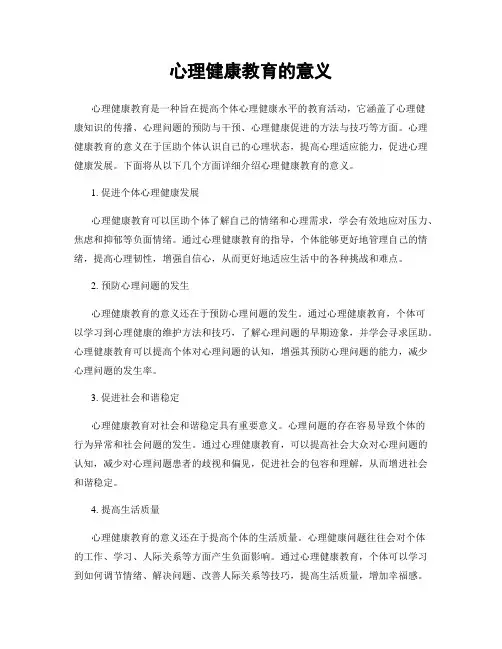 心理健康教育的意义

心理健康教育是一种旨在提高个体心理健康水平的教育活动，它涵盖了心理健康知识的传播、心理问题的预防与干预、心理健康促进的方法与技巧等方面。心理健康教育的意义在于匡助个体认识自己的心理状态，提高心理适应能力，促进心理健康发展。下面将从以下几个方面详细介绍心理健康教育的意义。

1. 促进个体心理健康发展

心理健康教育可以匡助个体了解自己的情绪和心理需求，学会有效地应对压力、焦虑和抑郁等负面情绪。通过心理健康教育的指导，个体能够更好地管理自己的情绪，提高心理韧性，增强自信心，从而更好地适应生活中的各种挑战和难点。

2. 预防心理问题的发生

心理健康教育的意义还在于预防心理问题的发生。通过心理健康教育，个体可以学习到心理健康的维护方法和技巧，了解心理问题的早期迹象，并学会寻求匡助。心理健康教育可以提高个体对心理问题的认知，增强其预防心理问题的能力，减少心理问题的发生率。

3. 促进社会和谐稳定

心理健康教育对社会和谐稳定具有重要意义。心理问题的存在容易导致个体的行为异常和社会问题的发生。通过心理健康教育，可以提高社会大众对心理问题的认知，减少对心理问题患者的歧视和偏见，促进社会的包容和理解，从而增进社会和谐稳定。

4. 提高生活质量

心理健康教育的意义还在于提高个体的生活质量。心理健康问题往往会对个体的工作、学习、人际关系等方面产生负面影响。通过心理健康教育，个体可以学习到如何调节情绪、解决问题、改善人际关系等技巧，提高生活质量，增加幸福感。